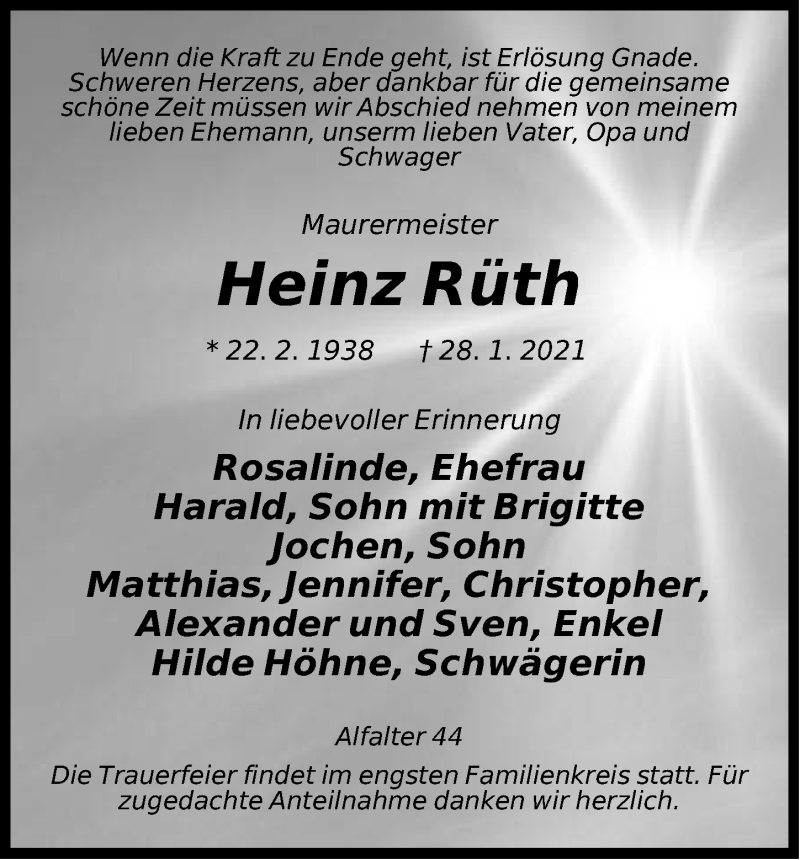 Wenn die Kraft zu Ende geht, ist Erlösung Gnade. Schweren Herzens, aber dankbar für die gemeinsame schöne Zeit müssen wir Abschied nehmen von meinem lieben Ehemann, unserm lieben Vater, Opa und Schwager

Maurermeister

Heinz Rüth

* 22. 2. 1938 † 28. 1. 2021

In liebevoller Erinnerung

Rosalinde, Ehefrau
Harald, Sohn mit Brigitte
Jochen, Sohn
Matthias, Jennifer, Christopher,
Alexander und Sven, Enkel
Hilde Höhne, Schwägerin

Alfalter 44

Die Trauerfeier findet im engsten Familienkreis statt. Für zugedachte Anteilnahme danken wir herzlich.